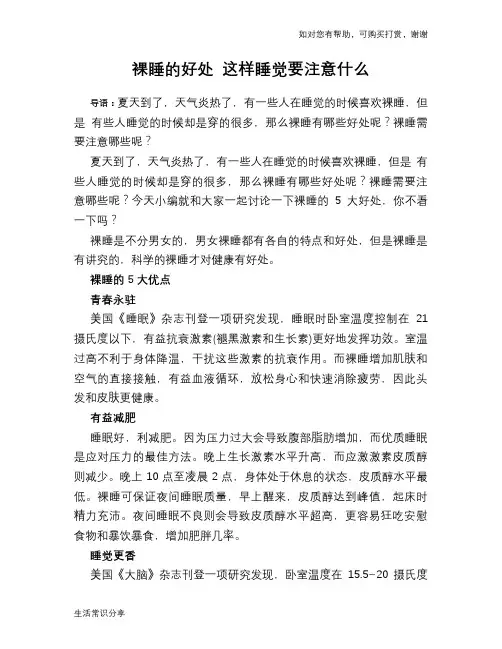 如对您有帮助，可购买打赏，谢谢

裸睡的好处 这样睡觉要注意什么

导语：夏天到了，天气炎热了，有一些人在睡觉的时候喜欢裸睡，但是 有些人睡觉的时候却是穿的很多，那么裸睡有哪些好处呢？裸睡需要注意哪些呢？

夏天到了，天气炎热了，有一些人在睡觉的时候喜欢裸睡，但是 有些人睡觉的时候却是穿的很多，那么裸睡有哪些好处呢？裸睡需要注意哪些呢？今天小编就和大家一起讨论一下裸睡的 5 大好处，你不看一下吗？

裸睡是不分男女的，男女裸睡都有各自的特点和好处，但是裸睡是有讲究的，科学的裸睡才对健康有好处。

裸睡的 5 大优点

青春永驻

美国《睡眠》杂志刊登一项研究发现，睡眠时卧室温度控制在 21 摄氏度以下，有益抗衰激素(褪黑激素和生长素)更好地发挥功效。室温过高不利于身体降温，干扰这些激素的抗衰作用。而裸睡增加肌肤和空气的直接接触，有益血液循环，放松身心和快速消除疲劳，因此头发和皮肤更健康。

有益减肥

睡眠好，利减肥。因为压力过大会导致腹部脂肪增加，而优质睡眠是应对压力的最佳方法。晚上生长激素水平升高，而应激激素皮质醇则减少。晚上 10 点至凌晨 2 点，身体处于休息的状态，皮质醇水平最低。裸睡可保证夜间睡眠质量，早上醒来，皮质醇达到峰值，起床时精力充沛。夜间睡眠不良则会导致皮质醇水平超高，更容易狂吃安慰食物和暴饮暴食，增加肥胖几率。

睡觉更香

美国《大脑》杂志刊登一项研究发现，卧室温度在 15.5–20 摄氏度

生活常识分享